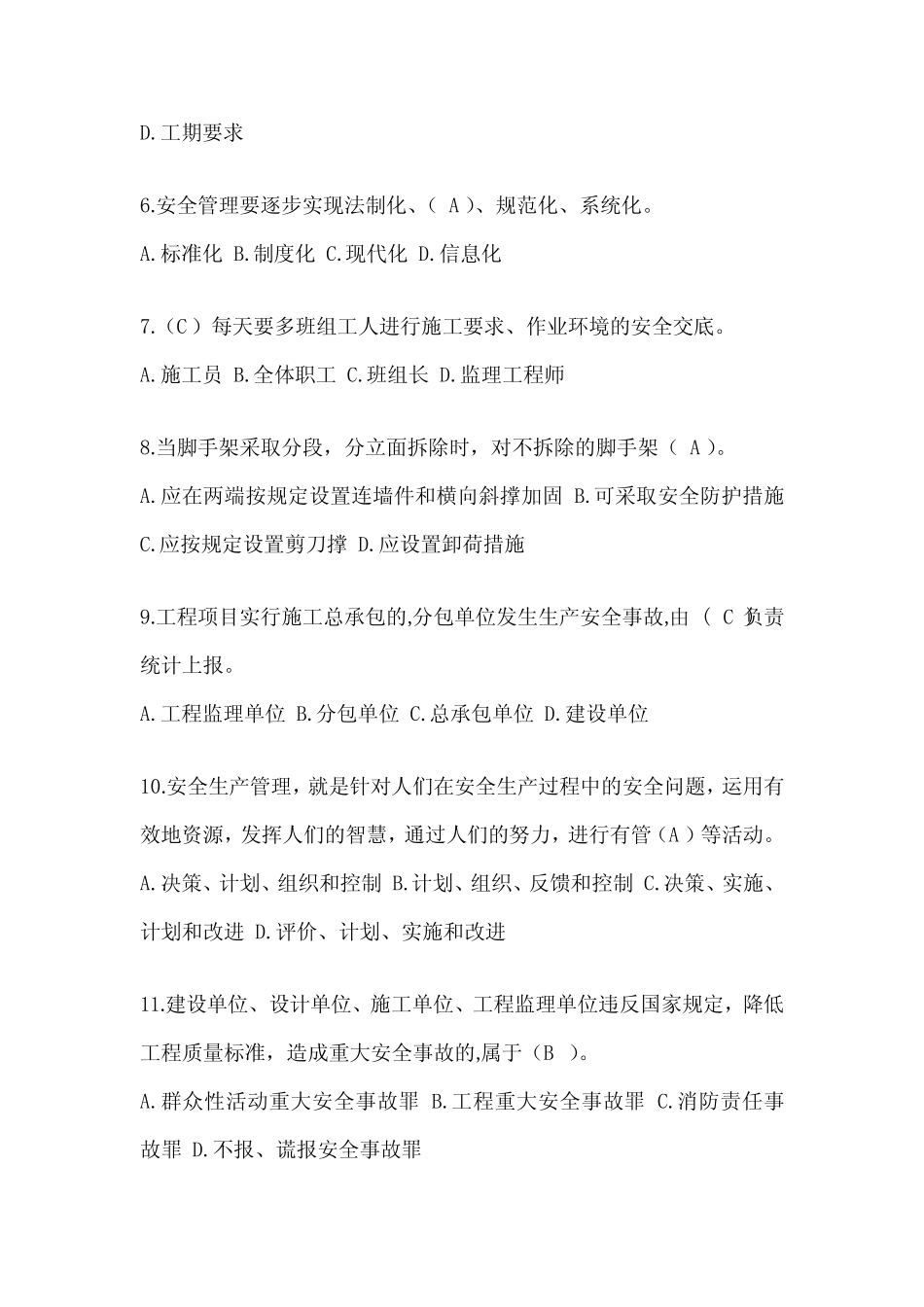 D.工期要求

6.安全管理要逐步实现法制化、（ A ）、规范化、系统化。

A.标准化 B.制度化 C.现代化 D.信息化

7.（C ）每天要多班组工人进行施工要求、作业环境的安全交底。

A.施工员 B.全体职工 C.班组长 D.监理工程师

8.当脚手架采取分段，分立面拆除时，对不拆除的脚手架（ A ）。

A.应在两端按规定设置连墙件和横向斜撑加固 B.可采取安全防护措施 C.应按规定设置剪刀撑 D.应设置卸荷措施

9.工程项目实行施工总承包的,分包单位发生生产安全事故,由（ C ）负责统计上报。

A.工程监理单位 B.分包单位 C.总承包单位 D.建设单位

10.安全生产管理，就是针对人们在安全生产过程中的安全问题，运用有效地资源，发挥人们的智慧，通过人们的努力，进行有管（A ）等活动。

A.决策、计划、组织和控制 B.计划、组织、反馈和控制 C.决策、实施、计划和改进 D.评价、计划、实施和改进

11.建设单位、设计单位、施工单位、工程监理单位违反国家规定，降低工程质量标准，造成重大安全事故的,属于（B ）。

A.群众性活动重大安全事故罪 B.工程重大安全事故罪 C.消防责任事故罪 D.不报、谎报安全事故罪